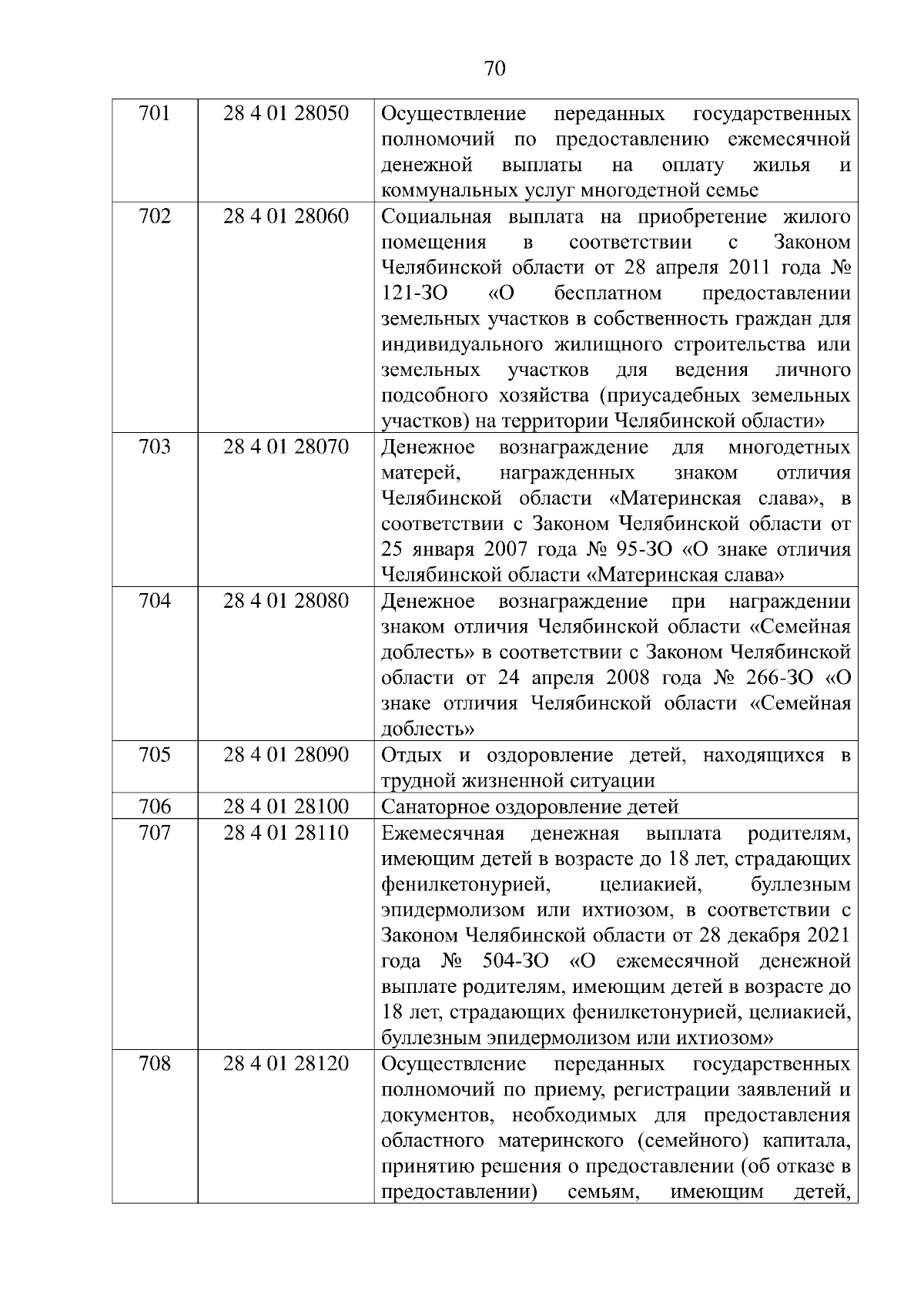 70

| 701 | 28 4 01 28050 | Осуществление переданных государственных полномочий по предоставлению ежемесячной денежной выплаты на оплату жилья и коммунальных услуг многодетной семье |
|---|---|---|
| 702 | 28 4 01 28060 | Социальная выплата на приобретение жилого помещения в соответствии с Законом Челябинской области от 28 апреля 2011 года № 121-ЗО «О бесплатном предоставлении земельных участков в собственность граждан для индивидуального жилищного строительства или земельных участков для ведения личного подсобного хозяйства (приусадебных земельных участков) на территории Челябинской области» |
| 703 | 28 4 01 28070 | Денежное вознаграждение для многодетных матерей, награжденных знаком отличия Челябинской области «Материнская слава», в соответствии с Законом Челябинской области от 25 января 2007 года № 95-ЗО «О знаке отличия Челябинской области «Материнская слава» |
| 704 | 28 4 01 28080 | Денежное вознаграждение при награждении знаком отличия Челябинской области «Семейная доблесть» в соответствии с Законом Челябинской области от 24 апреля 2008 года № 266-ЗО «О знаке отличия Челябинской области «Семейная доблесть» |
| 705 | 28 4 01 28090 | Отдых и оздоровление детей, находящихся в трудной жизненной ситуации |
| 706 | 28 4 01 28100 | Санаторное оздоровление детей |
| 707 | 28 4 01 28110 | Ежемесячная денежная выплата родителям, имеющим детей в возрасте до 18 лет, страдающих фенилкетонурией, целиакией, буллезным эпидермолизом или ихтиозом, в соответствии с Законом Челябинской области от 28 декабря 2021 года № 504-ЗО «О ежемесячной денежной выплате родителям, имеющим детей в возрасте до 18 лет, страдающих фенилкетонурией, целиакией, буллезным эпидермолизом или ихтиозом» |
| 708 | 28 4 01 28120 | Осуществление переданных государственных полномочий по приему, регистрации заявлений и документов, необходимых для предоставления областного материнского (семейного) капитала, принятию решения о предоставлении (об отказе в предоставлении) семьям, имеющим детей, |